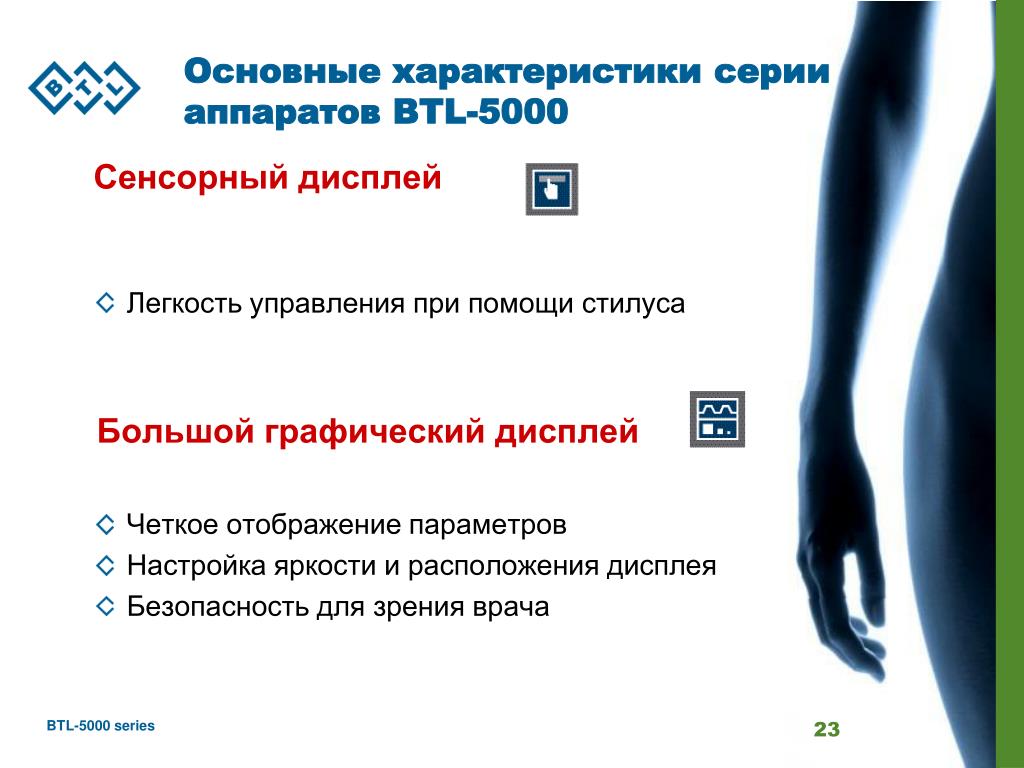 BTL

Основные характеристики серии аппаратов BTL-5000

Сенсорный дисплей

◇ Легкость управления при помощи стилуса

Большой графический дисплей

◇ Четкое отображение параметров
◇ Настройка яркости и расположения дисплея
◇ Безопасность для зрения врача

BTL-5000 series

23